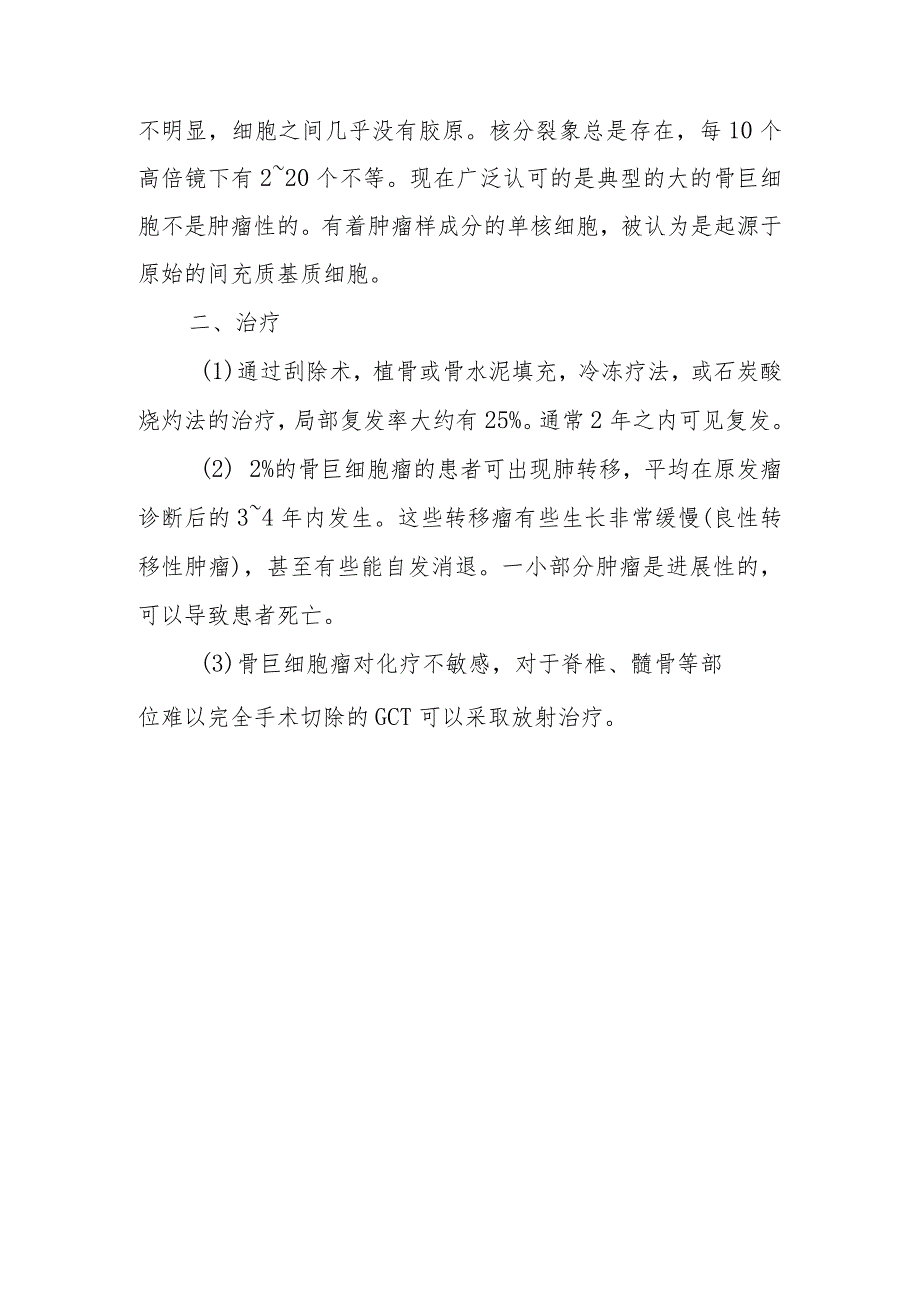 不明显，细胞之间几乎没有胶原。核分裂象总是存在，每10个高倍镜下有2~20个不等。现在广泛认可的是典型的大的骨巨细胞不是肿瘤性的。有着肿瘤样成分的单核细胞，被认为是起源于原始的间充质基质细胞。

二、治疗

(1)通过刮除术，植骨或骨水泥填充，冷冻疗法，或石炭酸烧灼法的治疗，局部复发率大约有25%。通常2年之内可见复发。

(2) 2%的骨巨细胞瘤的患者可出现肺转移，平均在原发瘤诊断后的3~4年内发生。这些转移瘤有些生长非常缓慢(良性转移性肿瘤)，甚至有些能自发消退。一小部分肿瘤是进展性的，可以导致患者死亡。

(3)骨巨细胞瘤对化疗不敏感，对于脊椎、髓骨等部位难以完全手术切除的GCT可以采取放射治疗。